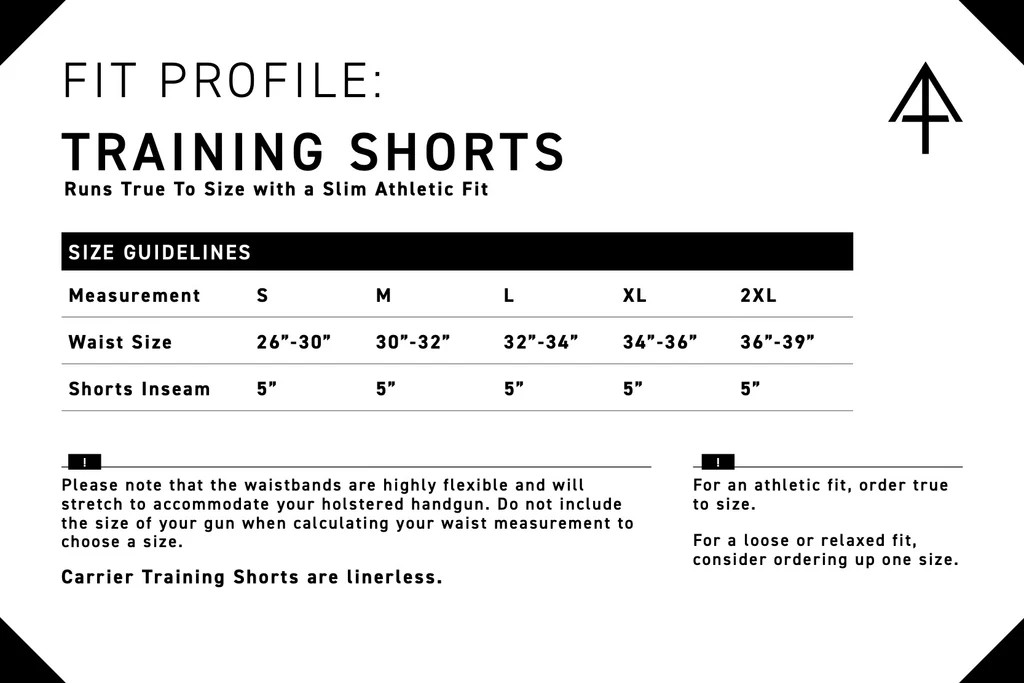 FIT PROFILE:

TRAINING SHORTS

Runs True To Size with a Slim Athletic Fit

SIZE GUIDELINES

| Measurement | S | M | L | XL | 2XL |
|---|---|---|---|---|---|
| Waist Size | 26"-30" | 30"-32" | 32"-34" | 34"-36" | 36"-39" |
| Shorts Inseam | 5" | 5" | 5" | 5" | 5" |

!

Please note that the waistbands are highly flexible and will stretch to accommodate your holstered handgun. Do not include the size of your gun when calculating your waist measurement to choose a size.

Carrier Training Shorts are linerless.

!

For an athletic fit, order true to size.

For a loose or relaxed fit, consider ordering up one size.